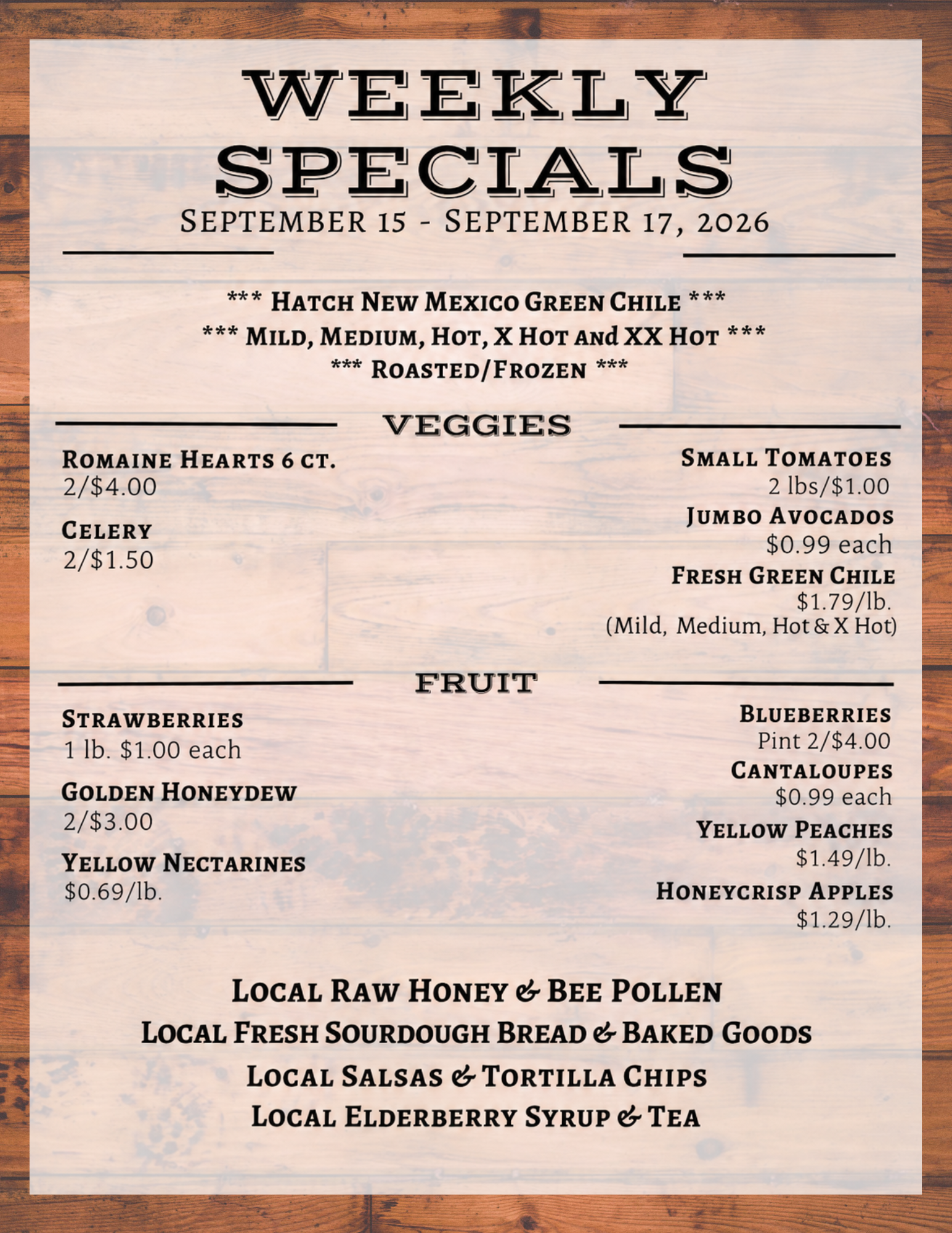 WEEKLY SPECIALS
SEPTEMBER 15 - SEPTEMBER 17, 2026

*** HATCH NEW MEXICO GREEN CHILE ***
*** MILD, MEDIUM, HOT, X HOT AND XX HOT ***
*** ROASTED/FROZEN ***

VEGGIES

ROMAINE HEARTS 6 CT.
2/$4.00

CELERY
2/$1.50

SMALL TOMATOES
2 lbs/$1.00

JUMBO AVOCADOS
$0.99 each

FRESH GREEN CHILE
$1.79/lb.
(Mild, Medium, Hot & X Hot)

FRUIT

STRAWBERRIES
1 lb. $1.00 each

GOLDEN HONEYDEW
2/$3.00

YELLOW NECTARINES
$0.69/lb.

BLUEBERRIES
Pint 2/$4.00

CANTALOUPES
$0.99 each

YELLOW PEACHES
$1.49/lb.

HONEYCRISP APPLES
$1.29/lb.

LOCAL RAW HONEY & BEE POLLEN
LOCAL FRESH SOURDOUGH BREAD & BAKED GOODS
LOCAL SALSAS & TORTILLA CHIPS
LOCAL ELDERBERRY SYRUP & TEA